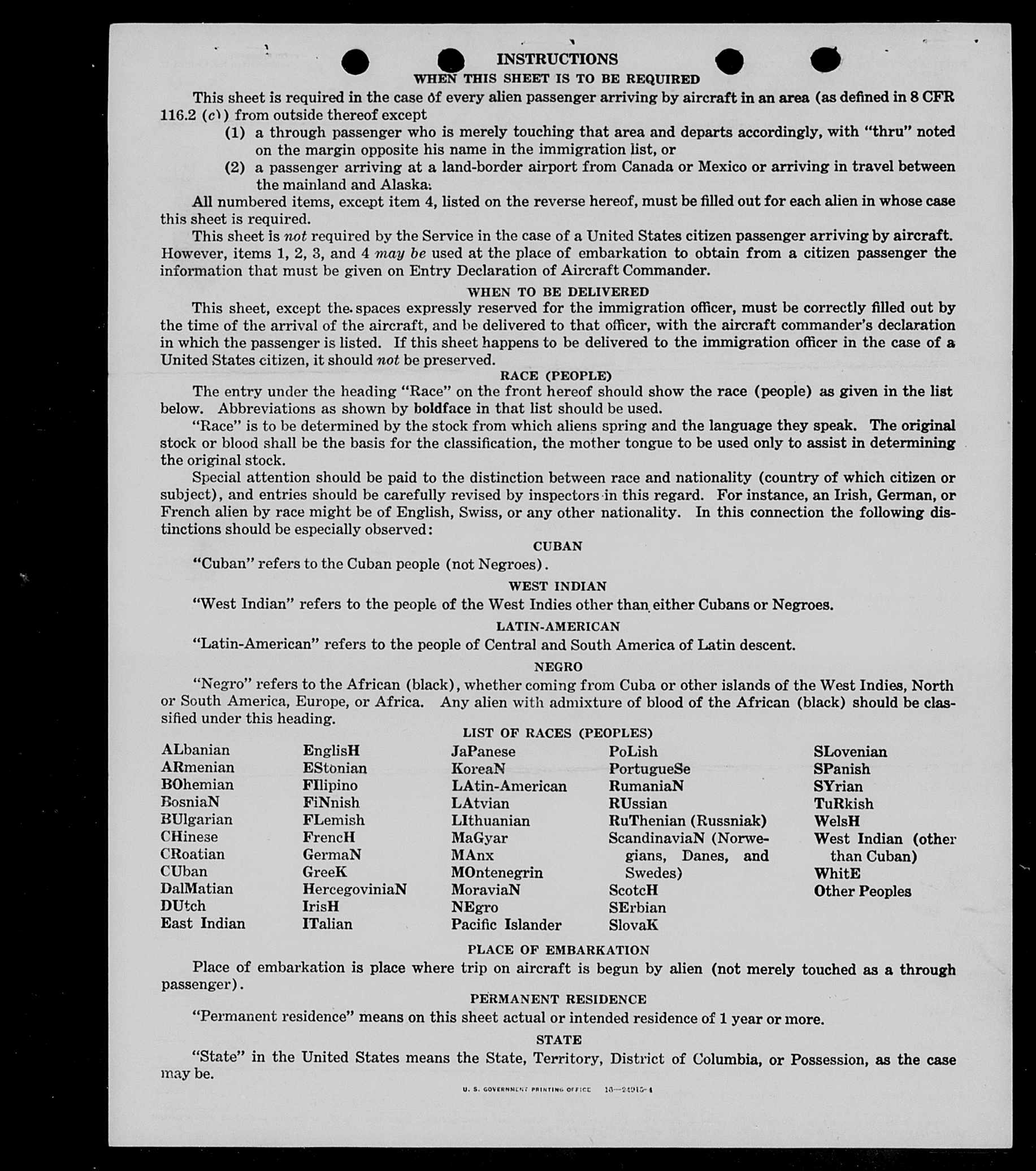 INSTRUCTIONS
WHEN THIS SHEET IS TO BE REQUIRED

This sheet is required in the case of every alien passenger arriving by aircraft in an area (as defined in 8 CFR 116.2 (c)) from outside thereof except
(1) a through passenger who is merely touching that area and departs accordingly, with "thru" noted on the margin opposite his name in the immigration list, or
(2) a passenger arriving at a land-border airport from Canada or Mexico or arriving in travel between the mainland and Alaska.

All numbered items, except item 4, listed on the reverse hereof, must be filled out for each alien in whose case this sheet is required.

This sheet is not required by the Service in the case of a United States citizen passenger arriving by aircraft. However, items 1, 2, 3, and 4 may be used at the place of embarkation to obtain from a citizen passenger the information that must be given on Entry Declaration of Aircraft Commander.

WHEN TO BE DELIVERED

This sheet, except the spaces expressly reserved for the immigration officer, must be correctly filled out by the time of the arrival of the aircraft, and be delivered to that officer, with the aircraft commander's declaration in which the passenger is listed. If this sheet happens to be delivered to the immigration officer in the case of a United States citizen, it should not be preserved.

RACE (PEOPLE)

The entry under the heading "Race" on the front hereof should show the race (people) as given in the list below. Abbreviations as shown by boldface in that list should be used.

"Race" is to be determined by the stock from which aliens spring and the language they speak. The original stock or blood shall be the basis for the classification, the mother tongue to be used only to assist in determining the original stock.

Special attention should be paid to the distinction between race and nationality (country of which citizen or subject), and entries should be carefully revised by inspectors in this regard. For instance, an Irish, German, or French alien by race might be of English, Swiss, or any other nationality. In this connection the following distinctions should be especially observed:

CUBAN

"Cuban" refers to the Cuban people (not Negroes).

WEST INDIAN

"West Indian" refers to the people of the West Indies other than either Cubans or Negroes.

LATIN-AMERICAN

"Latin-American" refers to the people of Central and South America of Latin descent.

NEGRO

"Negro" refers to the African (black), whether coming from Cuba or other islands of the West Indies, North or South America, Europe, or Africa. Any alien with admixture of blood of the African (black) should be classified under this heading.

LIST OF RACES (PEOPLES)

ALbanian
ARmenian
BOhemian
BosniaN
BUlgarian
CHinese
CRoatian
CUban
DalMatian
DUtch
East Indian

EnglisH
EStonian
FIlipino
FiNnish
FLemish
FrencH
GermaN
GreeK
HercegoviniaN
IrisH
ITalian

JaPanese
KoreaN
LAtin-American
LAtvian
LIthuanian
MaGyar
MAnx
MOntenegrin
MoraviaN
NEgro
Pacific Islander

PoLish
PortugueSe
RumaniaN
RUssian
RuThenian (Russniak)
ScandinaviaN (Norwegians, Danes, and Swedes)
ScotcH
SErbian
SlovaK

SLovenian
SPanish
SYrian
TuRkish
WelsH
West Indian (other than Cuban)
WhitE
Other Peoples

PLACE OF EMBARKATION

Place of embarkation is place where trip on aircraft is begun by alien (not merely touched as a through passenger).

PERMANENT RESIDENCE

"Permanent residence" means on this sheet actual or intended residence of 1 year or more.

STATE

"State" in the United States means the State, Territory, District of Columbia, or Possession, as the case may be.

U. S. GOVERNMENT PRINTING OFFICE 16—24915-1